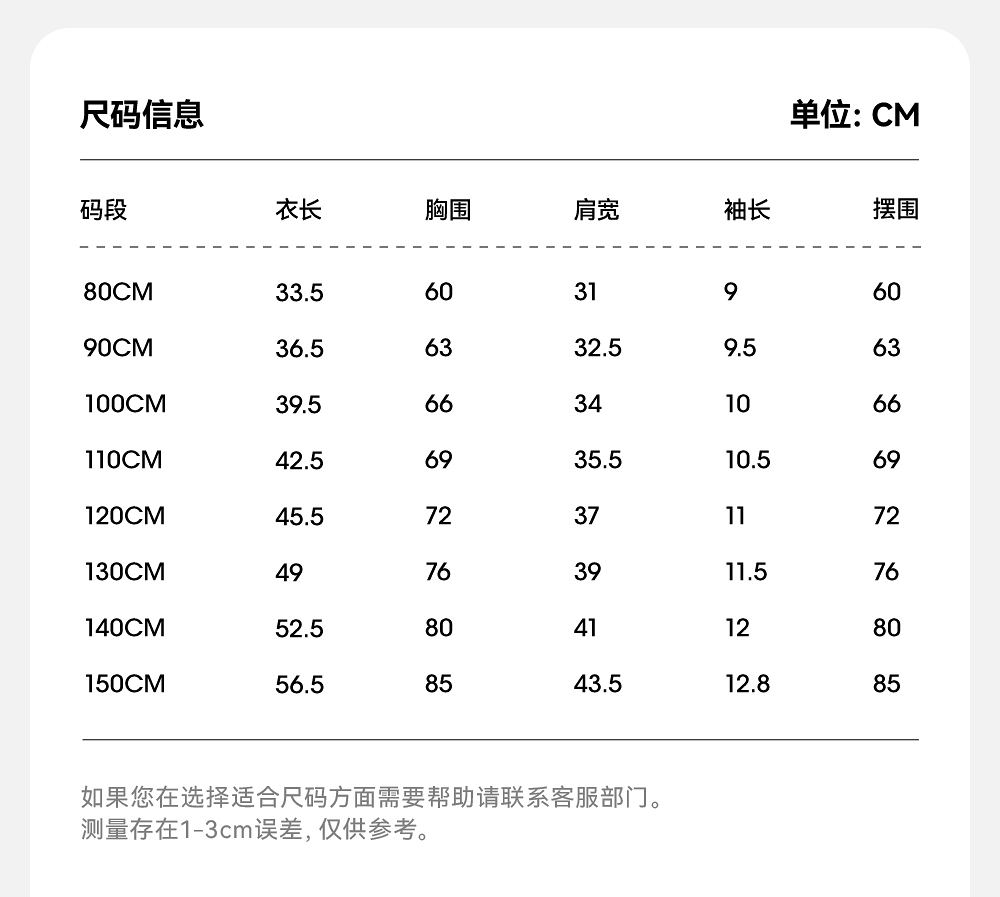 尺码信息

单位: CM

| 码段 | 衣长 | 胸围 | 肩宽 | 袖长 | 摆围 |
|---|---|---|---|---|---|
| 80CM | 33.5 | 60 | 31 | 9 | 60 |
| 90CM | 36.5 | 63 | 32.5 | 9.5 | 63 |
| 100CM | 39.5 | 66 | 34 | 10 | 66 |
| 110CM | 42.5 | 69 | 35.5 | 10.5 | 69 |
| 120CM | 45.5 | 72 | 37 | 11 | 72 |
| 130CM | 49 | 76 | 39 | 11.5 | 76 |
| 140CM | 52.5 | 80 | 41 | 12 | 80 |
| 150CM | 56.5 | 85 | 43.5 | 12.8 | 85 |

如果您在选择适合尺码方面需要帮助请联系客服部门。
测量存在1-3cm误差, 仅供参考。